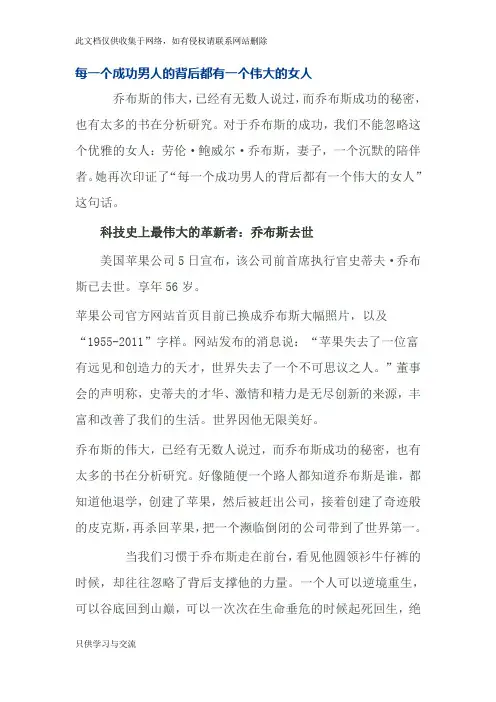 此文档仅供收集于网络，如有侵权请联系网站删除

每一个成功男人的背后都有一个伟大的女人

乔布斯的伟大，已经有无数人说过，而乔布斯成功的秘密，也有太多的书在分析研究。对于乔布斯的成功，我们不能忽略这个优雅的女人：劳伦·鲍威尔·乔布斯，妻子，一个沉默的陪伴者。她再次印证了“每一个成功男人的背后都有一个伟大的女人”这句话。

科技史上最伟大的革新者：乔布斯去世

美国苹果公司5日宣布，该公司前首席执行官史蒂夫·乔布斯已去世。享年56岁。

苹果公司官方网站首页目前已换成乔布斯大幅照片，以及“1955-2011”字样。网站发布的消息说：“苹果失去了一位富有远见和创造力的天才，世界失去了一个不可思议之人。”董事会的声明称，史蒂夫的才华、激情和精力是无尽创新的来源，丰富和改善了我们的生活。世界因他无限美好。

乔布斯的伟大，已经有无数人说过，而乔布斯成功的秘密，也有太多的书在分析研究。好像随便一个路人都知道乔布斯是谁，都知道他退学，创建了苹果，然后被赶出公司，接着创建了奇迹般的皮克斯，再杀回苹果，把一个濒临倒闭的公司带到了世界第一。

当我们习惯于乔布斯走在前台，看见他圆领衫牛仔裤的时候，却往往忽略了背后支撑他的力量。一个人可以逆境重生，可以谷底回到山巅，可以一次次在生命垂危的时候起死回生，绝

只供学习与交流